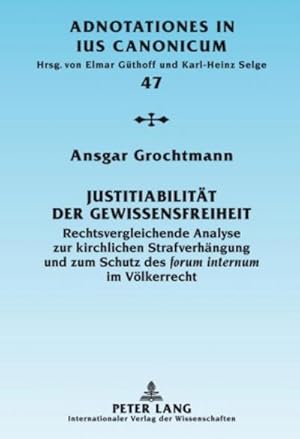 ADNOTATIONES IN IUS CANONICUM
Hrsg. von Elmar Güthoff und Karl-Heinz Selge
47

Ansgar Grochtmann

JUSTITIABILITÄT DER GEWISSENSFREIHEIT
Rechtsvergleichende Analyse zur kirchlichen Strafverhängung und zum Schutz des forum internum im Völkerrecht

PETER LANG
Internationaler Verlag der Wissenschaften